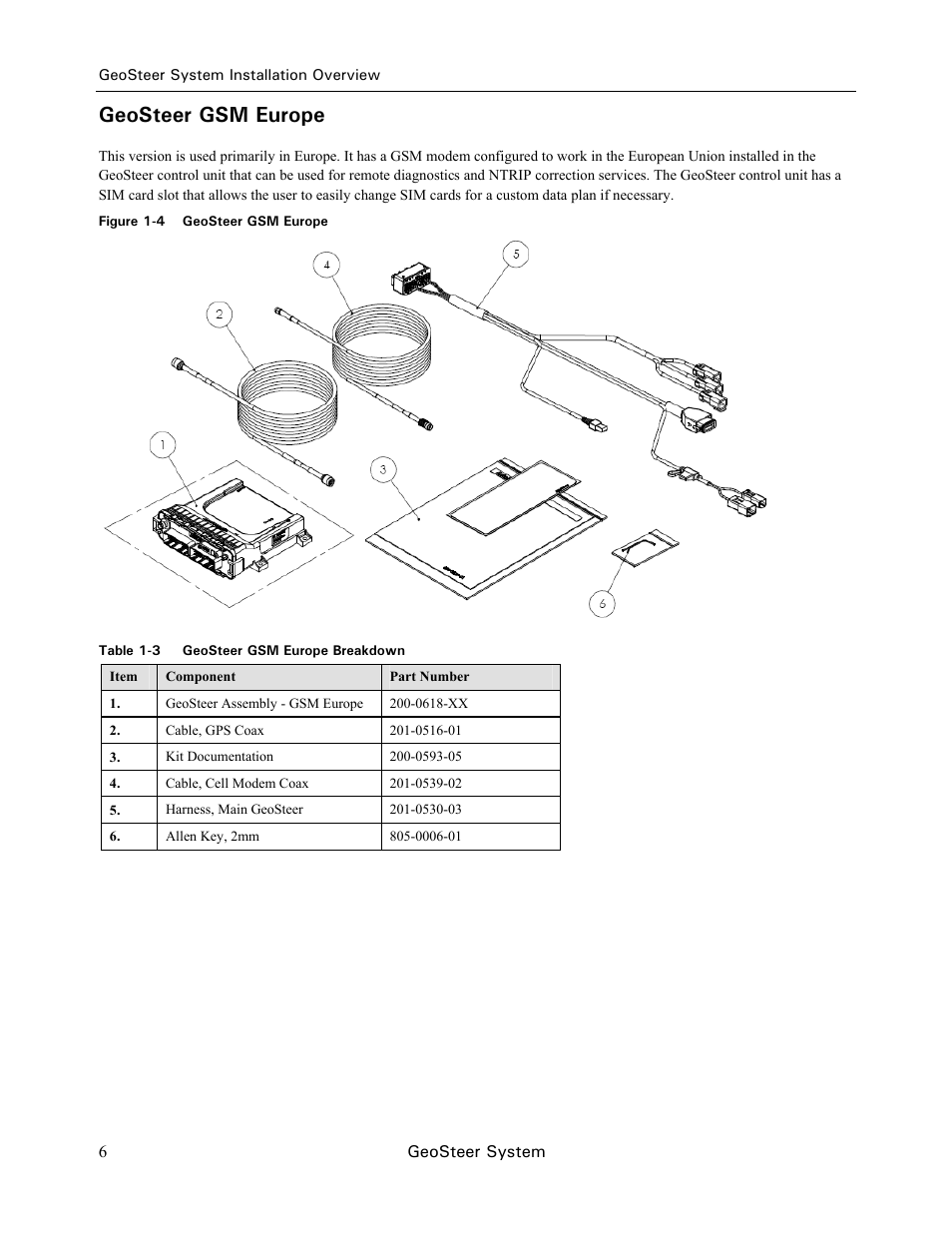 GeoSteer System Installation Overview

GeoSteer GSM Europe

This version is used primarily in Europe. It has a GSM modem configured to work in the European Union installed in the GeoSteer control unit that can be used for remote diagnostics and NTRIP correction services. The GeoSteer control unit has a SIM card slot that allows the user to easily change SIM cards for a custom data plan if necessary.

Figure 1-4 GeoSteer GSM Europe

4

5

2

1

3

6

Table 1-3 GeoSteer GSM Europe Breakdown

| Item | Component | Part Number |
|---|---|---|
| 1. | GeoSteer Assembly - GSM Europe | 200-0618-XX |
| 2. | Cable, GPS Coax | 201-0516-01 |
| 3. | Kit Documentation | 200-0593-05 |
| 4. | Cable, Cell Modem Coax | 201-0539-02 |
| 5. | Harness, Main GeoSteer | 201-0530-03 |
| 6. | Allen Key, 2mm | 805-0006-01 |

6 GeoSteer System